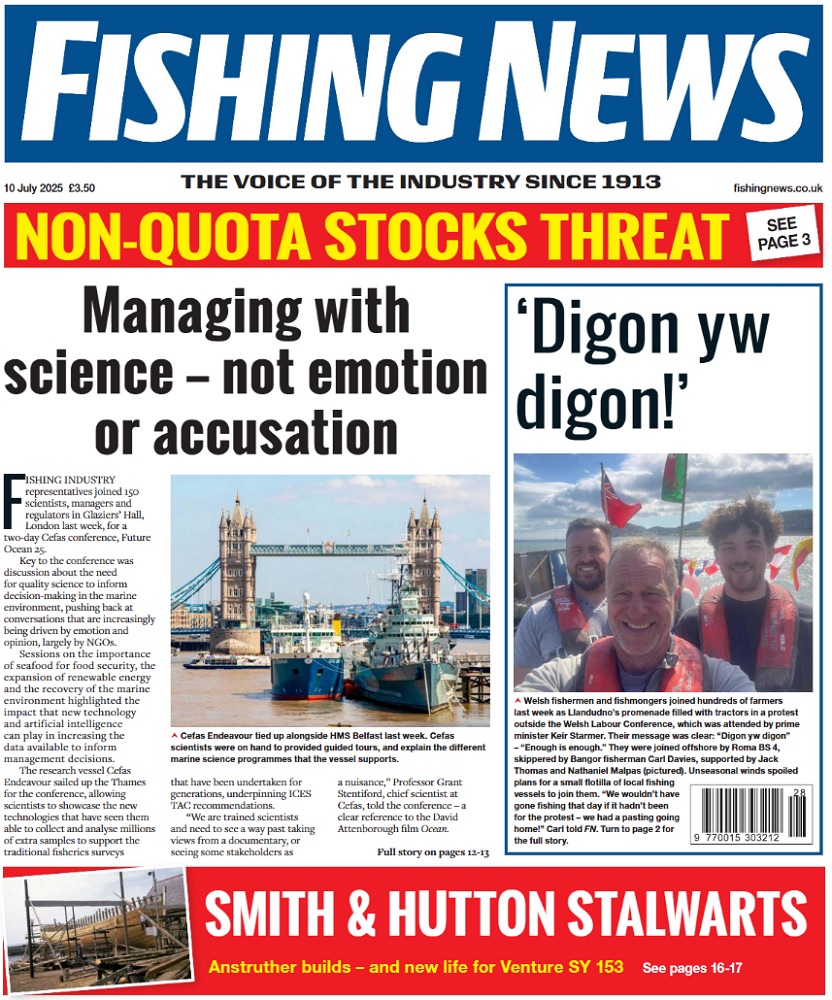 FISHING NEWS

10 July 2025 £3.50

THE VOICE OF THE INDUSTRY SINCE 1913

fishingnews.co.uk

NON-QUOTA STOCKS THREAT

SEE PAGE 3

Managing with science – not emotion or accusation

FISHING INDUSTRY representatives joined 150 scientists, managers and regulators in Glaziers' Hall, London last week, for a two-day Cefas conference, Future Ocean 25.

Key to the conference was discussion about the need for quality science to inform decision-making in the marine environment, pushing back at conversations that are increasingly being driven by emotion and opinion, largely by NGOs.

Sessions on the importance of seafood for food security, the expansion of renewable energy and the recovery of the marine environment highlighted the impact that new technology and artificial intelligence can play in increasing the data available to inform management decisions.

The research vessel Cefas Endeavour sailed up the Thames for the conference, allowing scientists to showcase the new technologies that have seen them able to collect and analyse millions of extra samples to support the traditional fisheries surveys that have been undertaken for generations, underpinning ICES TAC recommendations.

"We are trained scientists and need to see a way past taking views from a documentary, or seeing some stakeholders as a nuisance," Professor Grant Stentiford, chief scientist at Cefas, told the conference – a clear reference to the David Attenborough film Ocean.

Full story on pages 12-13

Cefas Endeavour tied up alongside HMS Belfast last week. Cefas scientists were on hand to provided guided tours, and explain the different marine science programmes that the vessel supports.

'Digon yw digon!'

Welsh fishermen and fishmongers joined hundreds of farmers last week as Llandudno's promenade filled with tractors in a protest outside the Welsh Labour Conference, which was attended by prime minister Keir Starmer. Their message was clear: "Digon yw digon" – "Enough is enough." They were joined offshore by Roma BS 4, skippered by Bangor fisherman Carl Davies, supported by Jack Thomas and Nathaniel Malpas (pictured). Unseasonal winds spoiled plans for a small flotilla of local fishing vessels to join them. "We wouldn't have gone fishing that day if it hadn't been for the protest – we had a pasting going home!" Carl told FN. Turn to page 2 for the full story.

28
9 770015 303212

SMITH & HUTTON STALWARTS

Anstruther builds – and new life for Venture SY 153

See pages 16-17